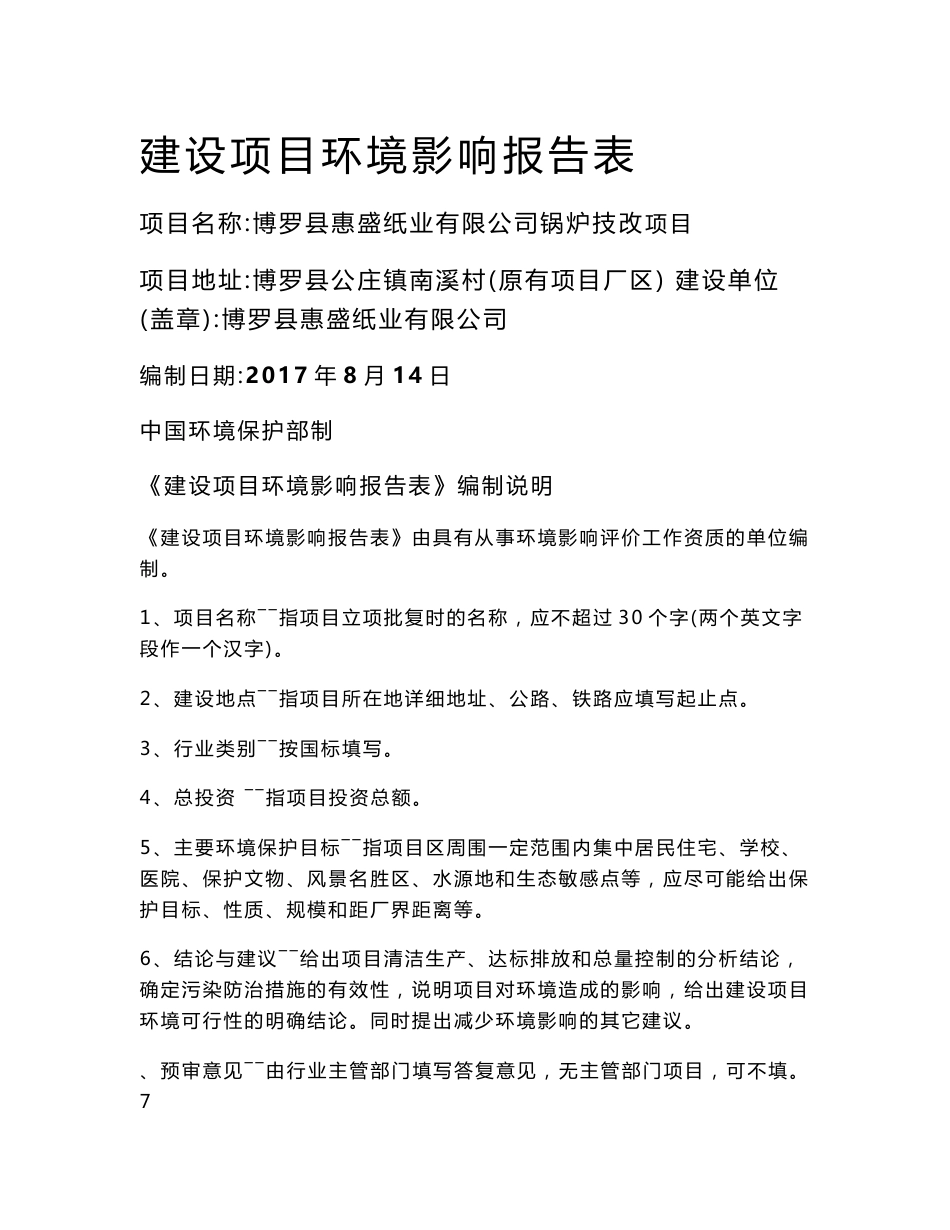 建设项目环境影响报告表

项目名称:博罗县惠盛纸业有限公司锅炉技改项目

项目地址:博罗县公庄镇南溪村(原有项目厂区) 建设单位(盖章):博罗县惠盛纸业有限公司

编制日期:2017 年 8 月 14 日

中国环境保护部制

《建设项目环境影响报告表》编制说明

《建设项目环境影响报告表》由具有从事环境影响评价工作资质的单位编制。

1、项目名称¯¯指项目立项批复时的名称，应不超过 30 个字(两个英文字段作一个汉字)。

2、建设地点¯¯指项目所在地详细地址、公路、铁路应填写起止点。

3、行业类别¯¯按国标填写。

4、总投资 ¯¯指项目投资总额。

5、主要环境保护目标¯¯指项目区周围一定范围内集中居民住宅、学校、医院、保护文物、风景名胜区、水源地和生态敏感点等，应尽可能给出保护目标、性质、规模和距厂界距离等。

6、结论与建议¯¯给出项目清洁生产、达标排放和总量控制的分析结论，确定污染防治措施的有效性，说明项目对环境造成的影响，给出建设项目环境可行性的明确结论。同时提出减少环境影响的其它建议。

、预审意见¯¯由行业主管部门填写答复意见，无主管部门项目，可不填。
7